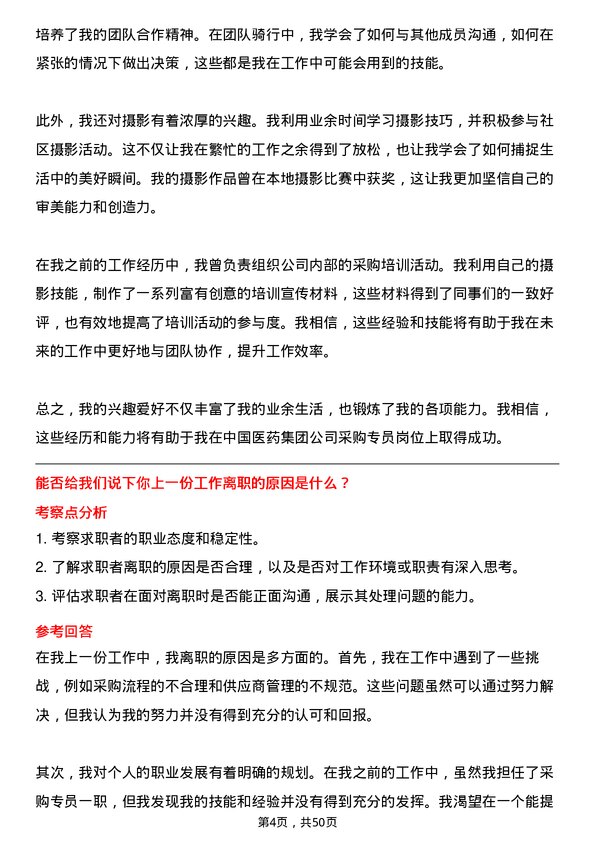 培养了我的团队合作精神。在团队骑行中，我学会了如何与其他成员沟通，如何在紧张的情况下做出决策，这些都是我在工作中可能会用到的技能。

此外，我还对摄影有着浓厚的兴趣。我利用业余时间学习摄影技巧，并积极参与社区摄影活动。这不仅让我在繁忙的工作之余得到了放松，也让我学会了如何捕捉生活中的美好瞬间。我的摄影作品曾在本地摄影比赛中获奖，这让我更加坚信自己的审美能力和创造力。

在我之前的工作经历中，我曾负责组织公司内部的采购培训活动。我利用自己的摄影技能，制作了一系列富有创意的培训宣传材料，这些材料得到了同事们的一致好评，也有效地提高了培训活动的参与度。我相信，这些经验和技能将有助于我在未来的工作中更好地与团队协作，提升工作效率。

总之，我的兴趣爱好不仅丰富了我的业余生活，也锻炼了我的各项能力。我相信，这些经历和能力将有助于我在中国医药集团公司采购专员岗位上取得成功。

能否给我们说下你上一份工作离职的原因是什么？

考察点分析

1. 考察求职者的职业态度和稳定性。
2. 了解求职者离职的原因是否合理，以及是否对工作环境或职责有深入思考。
3. 评估求职者在面对离职时是否能正面沟通，展示其处理问题的能力。

参考回答

在我上一份工作中，我离职的原因是多方面的。首先，我在工作中遇到了一些挑战，例如采购流程的不合理和供应商管理的不规范。这些问题虽然可以通过努力解决，但我认为我的努力并没有得到充分的认可和回报。

其次，我对个人的职业发展有着明确的规划。在我之前的工作中，虽然我担任了采购专员一职，但我发现我的技能和经验并没有得到充分的发挥。我渴望在一个能提

第4页，共50页